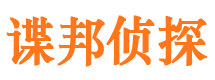 谍邦侦探